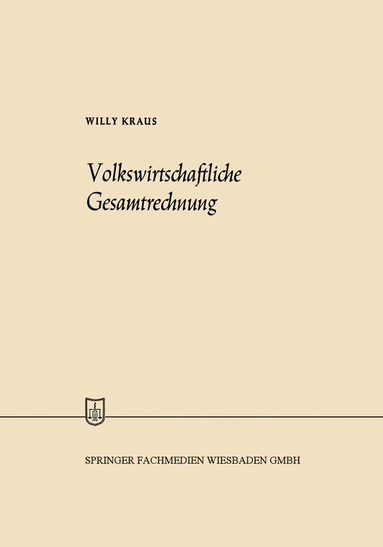 WILLY KRAUS

Volkswirtschaftliche Gesamtrechnung

SPRINGER FACHMEDIEN WIESBADEN GMBH